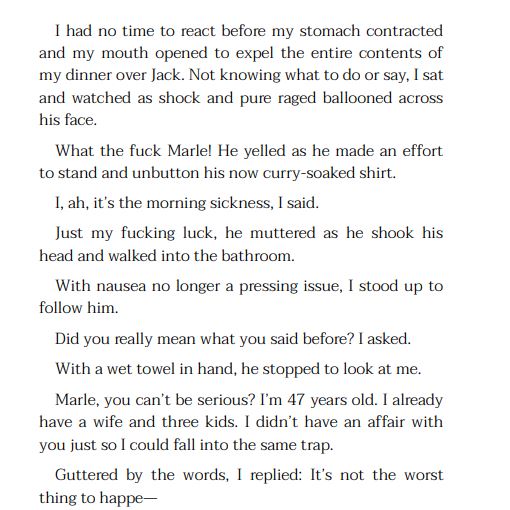 I had no time to react before my stomach contracted and my mouth opened to expel the entire contents of my dinner over Jack. Not knowing what to do or say, I sat and watched as shock and pure raged ballooned across his face.

What the fuck Marle! He yelled as he made an effort to stand and unbutton his now curry-soaked shirt.

I, ah, it's the morning sickness, I said.

Just my fucking luck, he muttered as he shook his head and walked into the bathroom.

With nausea no longer a pressing issue, I stood up to follow him.

Did you really mean what you said before? I asked.

With a wet towel in hand, he stopped to look at me.

Marle, you can't be serious? I'm 47 years old. I already have a wife and three kids. I didn't have an affair with you just so I could fall into the same trap.

Guttered by the words, I replied: It's not the worst thing to happe—